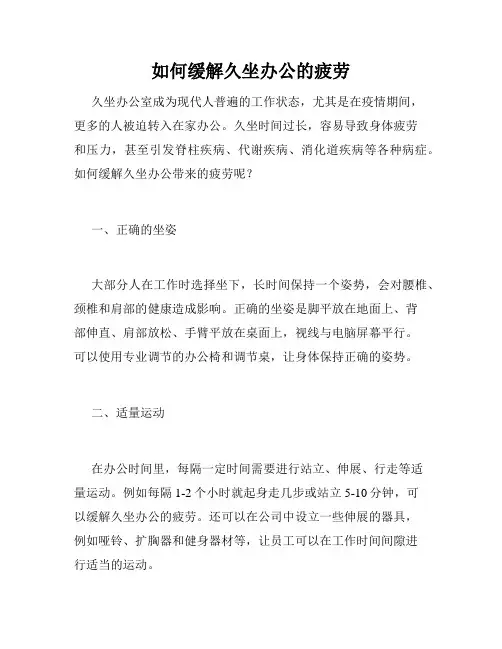 如何缓解久坐办公的疲劳

久坐办公室成为现代人普遍的工作状态，尤其是在疫情期间，更多的人被迫转入在家办公。久坐时间过长，容易导致身体疲劳和压力，甚至引发脊柱疾病、代谢疾病、消化道疾病等各种病症。如何缓解久坐办公带来的疲劳呢？

一、正确的坐姿

大部分人在工作时选择坐下，长时间保持一个姿势，会对腰椎、颈椎和肩部的健康造成影响。正确的坐姿是脚平放在地面上、背部伸直、肩部放松、手臂平放在桌面上，视线与电脑屏幕平行。可以使用专业调节的办公椅和调节桌，让身体保持正确的姿势。

二、适量运动

在办公时间里，每隔一定时间需要进行站立、伸展、行走等适量运动。例如每隔 1-2 个小时就起身走几步或站立 5-10 分钟，可以缓解久坐办公的疲劳。还可以在公司中设立一些伸展的器具，例如哑铃、扩胸器和健身器材等，让员工可以在工作时间间隙进行适当的运动。